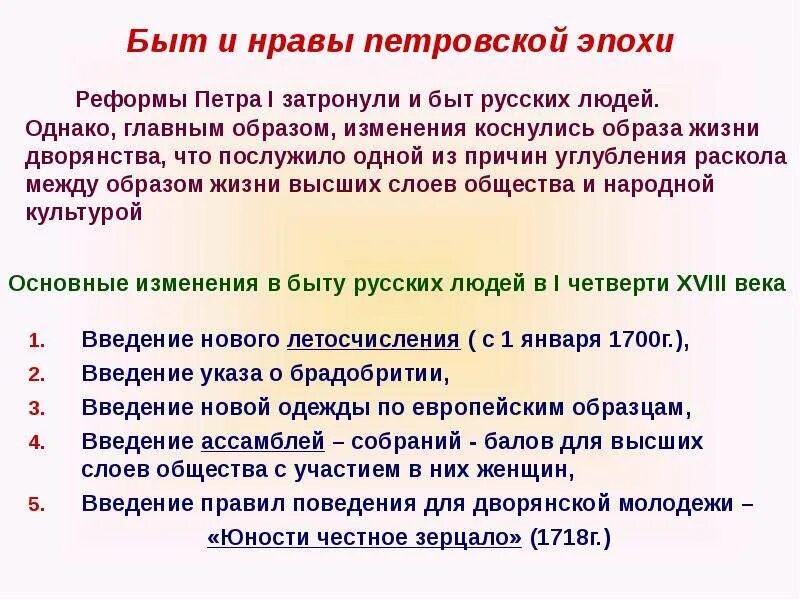 Быт и нравы петровской эпохи

Реформы Петра I затронули и быт русских людей. Однако, главным образом, изменения коснулись образа жизни дворянства, что послужило одной из причин углубления раскола между образом жизни высших слоев общества и народной культурой

Основные изменения в быту русских людей в I четверти XVIII века

1. Введение нового летосчисления ( с 1 января 1700г.),
2. Введение указа о брадобритии,
3. Введение новой одежды по европейским образцам,
4. Введение ассамблей – собраний - балов для высших слоев общества с участием в них женщин,
5. Введение правил поведения для дворянской молодежи – «Юности честное зерцало» (1718г.)